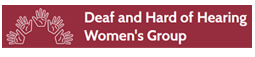 Deaf and Hard of Hearing Women's Group